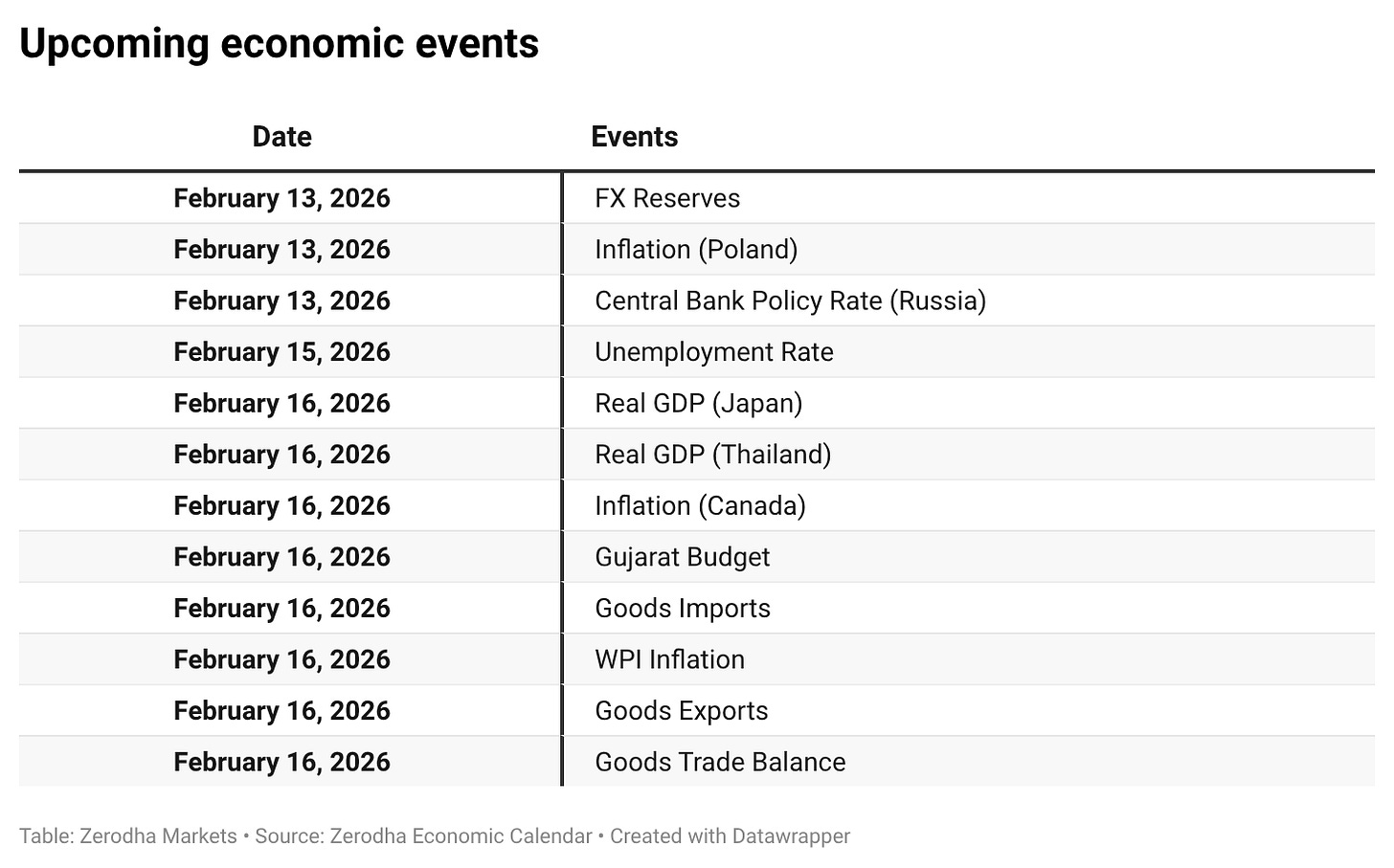 Upcoming economic events

| Date | Events |
|---|---|
| February 13, 2026 | FX Reserves |
| February 13, 2026 | Inflation (Poland) |
| February 13, 2026 | Central Bank Policy Rate (Russia) |
| February 15, 2026 | Unemployment Rate |
| February 16, 2026 | Real GDP (Japan) |
| February 16, 2026 | Real GDP (Thailand) |
| February 16, 2026 | Inflation (Canada) |
| February 16, 2026 | Gujarat Budget |
| February 16, 2026 | Goods Imports |
| February 16, 2026 | WPI Inflation |
| February 16, 2026 | Goods Exports |
| February 16, 2026 | Goods Trade Balance |

Table: Zerodha Markets • Source: Zerodha Economic Calendar • Created with Datawrapper